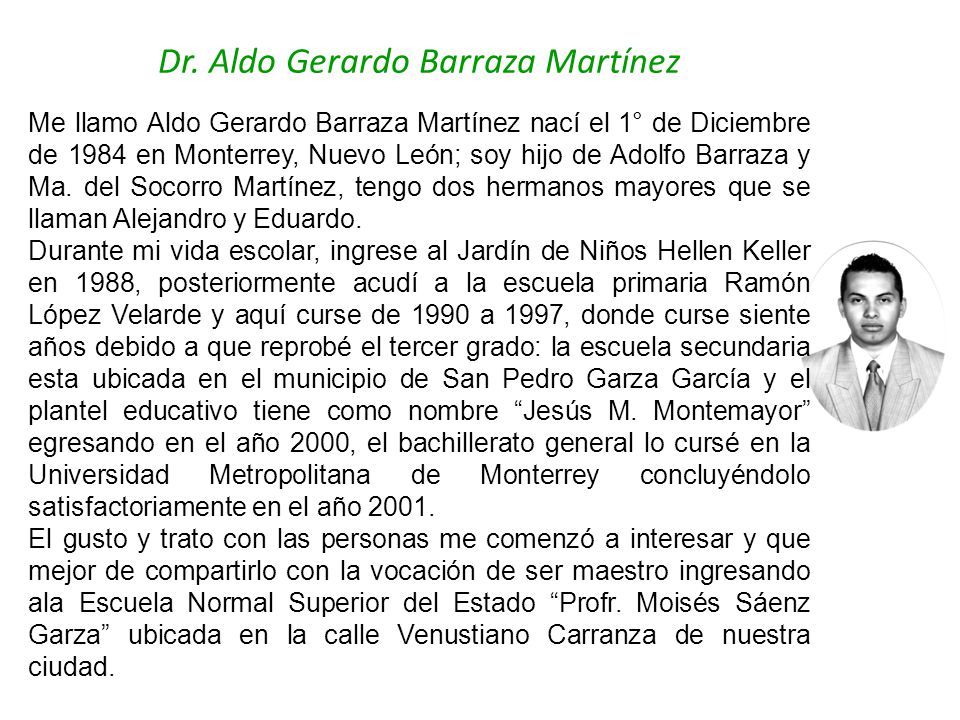 Dr. Aldo Gerardo Barraza Martínez

Me llamo Aldo Gerardo Barraza Martínez nací el 1° de Diciembre de 1984 en Monterrey, Nuevo León; soy hijo de Adolfo Barraza y Ma. del Socorro Martínez, tengo dos hermanos mayores que se llaman Alejandro y Eduardo.
Durante mi vida escolar, ingrese al Jardín de Niños Hellen Keller en 1988, posteriormente acudí a la escuela primaria Ramón López Velarde y aquí curse de 1990 a 1997, donde curse siente años debido a que reprobé el tercer grado: la escuela secundaria esta ubicada en el municipio de San Pedro Garza García y el plantel educativo tiene como nombre “Jesús M. Montemayor” egresando en el año 2000, el bachillerato general lo cursé en la Universidad Metropolitana de Monterrey concluyéndolo satisfactoriamente en el año 2001.
El gusto y trato con las personas me comenzó a interesar y que mejor de compartirlo con la vocación de ser maestro ingresando ala Escuela Normal Superior del Estado “Profr. Moisés Sáenz Garza” ubicada en la calle Venustiano Carranza de nuestra ciudad.